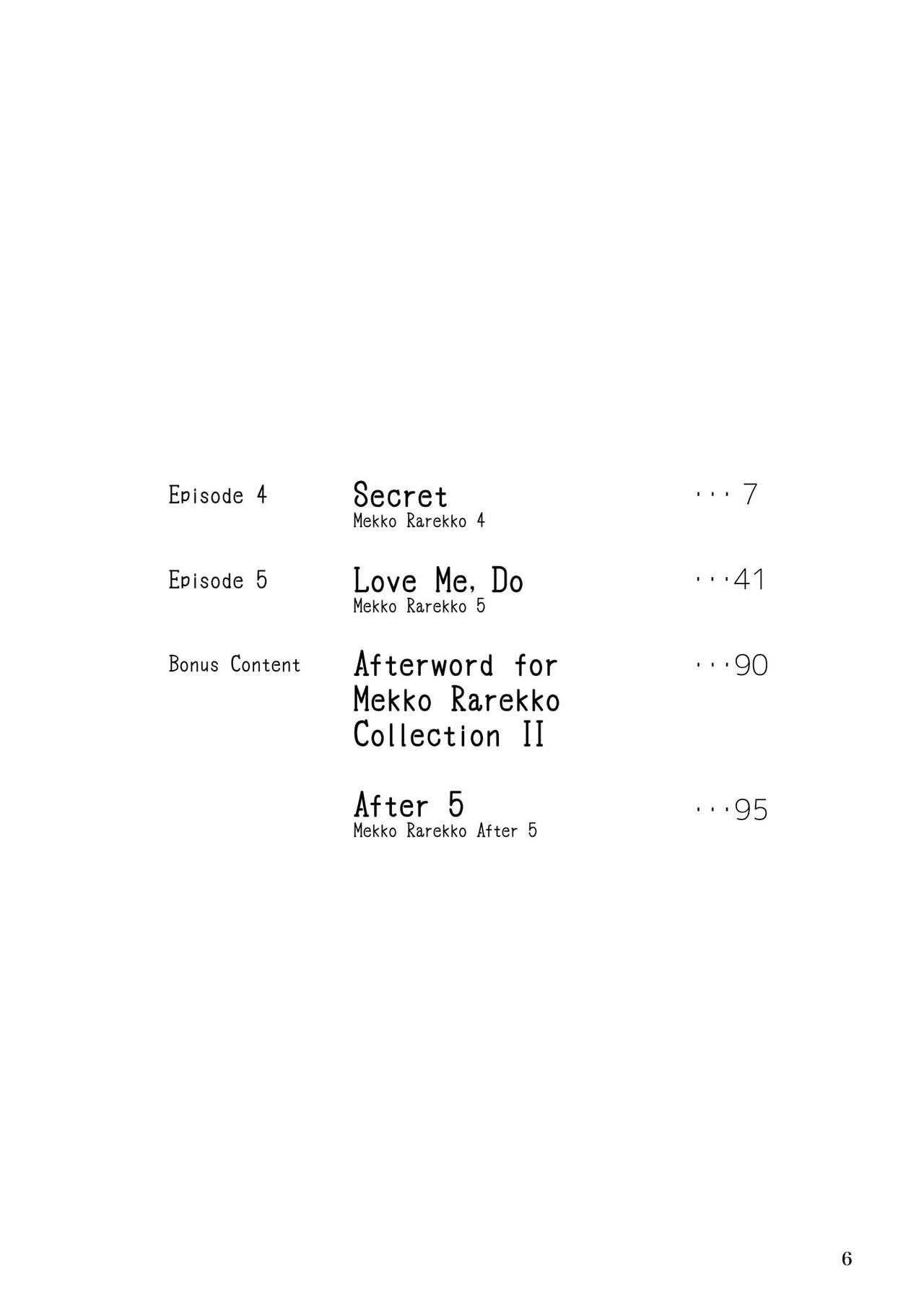 Episode 4
Secret
Mekko Rarekko 4
7

Episode 5
Love Me, Do
Mekko Rarekko 5
41

Bonus Content
Afterword for Mekko Rarekko Collection II
90

After 5
Mekko Rarekko After 5
95

6